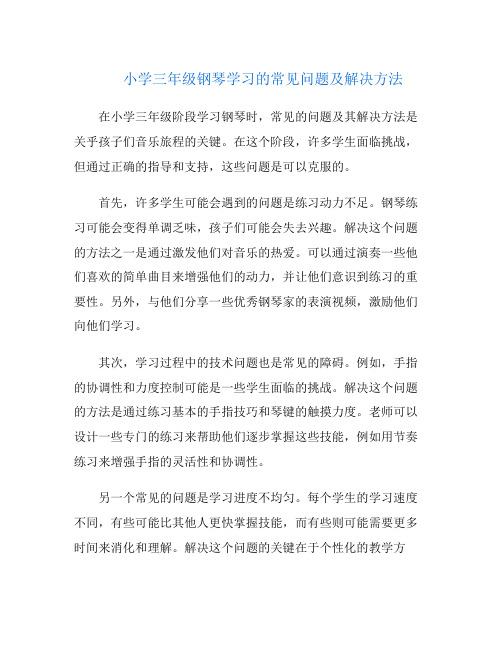 小学三年级钢琴学习的常见问题及解决方法

在小学三年级阶段学习钢琴时，常见的问题及其解决方法是关乎孩子们音乐旅程的关键。在这个阶段，许多学生面临挑战，但通过正确的指导和支持，这些问题是可以克服的。

首先，许多学生可能会遇到的问题是练习动力不足。钢琴练习可能会变得单调乏味，孩子们可能会失去兴趣。解决这个问题的方法之一是通过激发他们对音乐的热爱。可以通过演奏一些他们喜欢的简单曲目来增强他们的动力，并让他们意识到练习的重要性。另外，与他们分享一些优秀钢琴家的表演视频，激励他们向他们学习。

其次，学习过程中的技术问题也是常见的障碍。例如，手指的协调性和力度控制可能是一些学生面临的挑战。解决这个问题的方法是通过练习基本的手指技巧和琴键的触摸力度。老师可以设计一些专门的练习来帮助他们逐步掌握这些技能，例如用节奏练习来增强手指的灵活性和协调性。

另一个常见的问题是学习进度不均匀。每个学生的学习速度不同，有些可能比其他人更快掌握技能，而有些则可能需要更多时间来消化和理解。解决这个问题的关键在于个性化的教学方